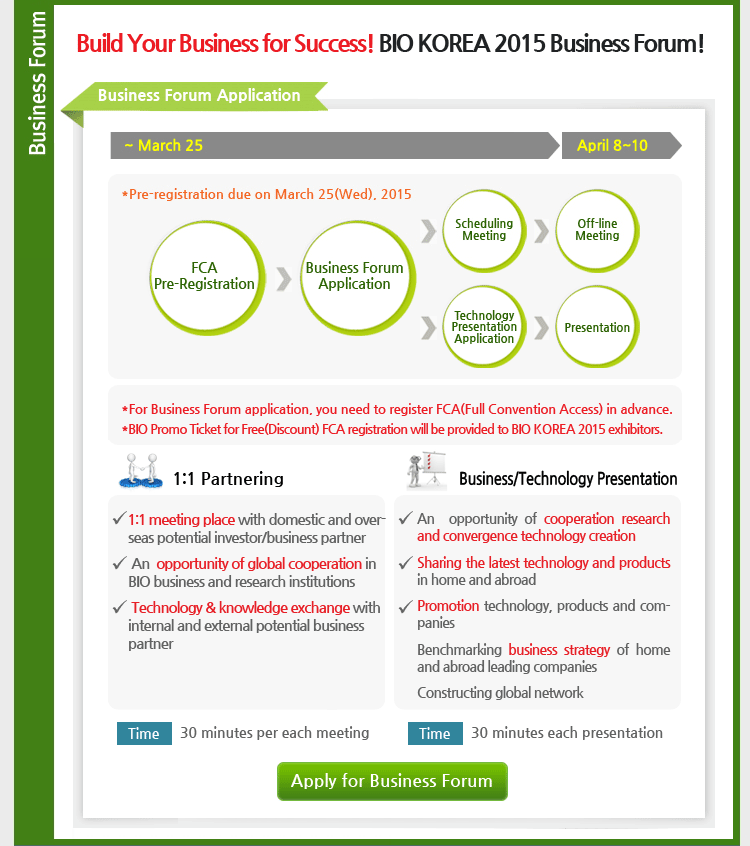 Business Forum

Build Your Business for Success! BIO KOREA 2015 Business Forum!

Business Forum Application

~ March 25

April 8~10

*Pre-registration due on March 25(Wed), 2015

FCA Pre-Registration

Business Forum Application

Scheduling Meeting

Off-line Meeting

Technology Presentation Application

Presentation

*For Business Forum application, you need to register FCA(Full Convention Access) in advance.
*BIO Promo Ticket for Free(Discount) FCA registration will be provided to BIO KOREA 2015 exhibitors.

1:1 Partnering

✓ 1:1 meeting place with domestic and overseas potential investor/business partner

✓ An opportunity of global cooperation in BIO business and research institutions

✓ Technology & knowledge exchange with internal and external potential business partner

Time 30 minutes per each meeting

Business/Technology Presentation

✓ An opportunity of cooperation research and convergence technology creation

✓ Sharing the latest technology and products in home and abroad

✓ Promotion technology, products and companies

Benchmarking business strategy of home and abroad leading companies

Constructing global network

Time 30 minutes each presentation

Apply for Business Forum